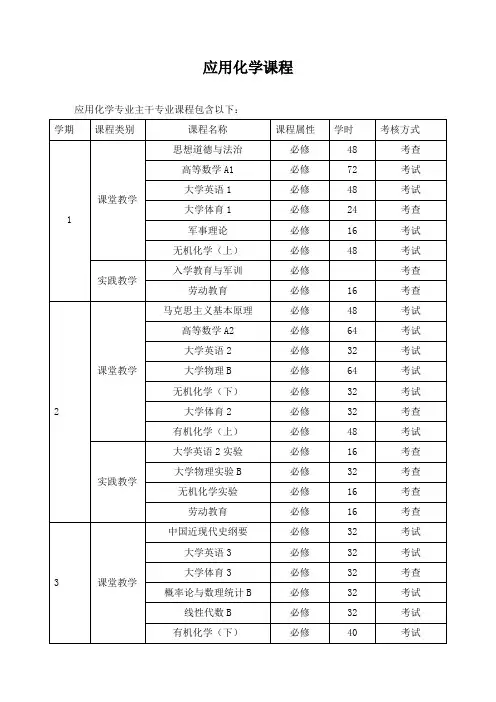 应用化学课程

应用化学专业主干专业课程包含以下：

| 学期 | 课程类别 | 课程名称 | 课程属性 | 学时 | 考核方式 |
|---|---|---|---|---|---|
| 1 | 课堂教学 | 思想道德与法治 | 必修 | 48 | 考查 |
| | | 高等数学 A1 | 必修 | 72 | 考试 |
| | | 大学英语 1 | 必修 | 48 | 考试 |
| | | 大学体育 1 | 必修 | 24 | 考查 |
| | | 军事理论 | 必修 | 16 | 考试 |
| | | 无机化学（上） | 必修 | 48 | 考试 |
| | 实践教学 | 入学教育与军训 | 必修 | | 考查 |
| | | 劳动教育 | 必修 | 16 | 考查 |
| 2 | 课堂教学 | 马克思主义基本原理 | 必修 | 48 | 考试 |
| | | 高等数学 A2 | 必修 | 64 | 考试 |
| | | 大学英语 2 | 必修 | 32 | 考试 |
| | | 大学物理 B | 必修 | 64 | 考试 |
| | | 无机化学（下） | 必修 | 32 | 考试 |
| | | 大学体育 2 | 必修 | 32 | 考查 |
| | | 有机化学（上） | 必修 | 48 | 考试 |
| | 实践教学 | 大学英语 2 实验 | 必修 | 16 | 考查 |
| | | 大学物理实验 B | 必修 | 32 | 考查 |
| | | 无机化学实验 | 必修 | 16 | 考查 |
| | | 劳动教育 | 必修 | 16 | 考查 |
| 3 | 课堂教学 | 中国近现代史纲要 | 必修 | 32 | 考试 |
| | | 大学英语 3 | 必修 | 32 | 考试 |
| | | 大学体育 3 | 必修 | 32 | 考查 |
| | | 概率论与数理统计 B | 必修 | 32 | 考试 |
| | | 线性代数 B | 必修 | 32 | 考试 |
| | | 有机化学（下） | 必修 | 40 | 考试 |